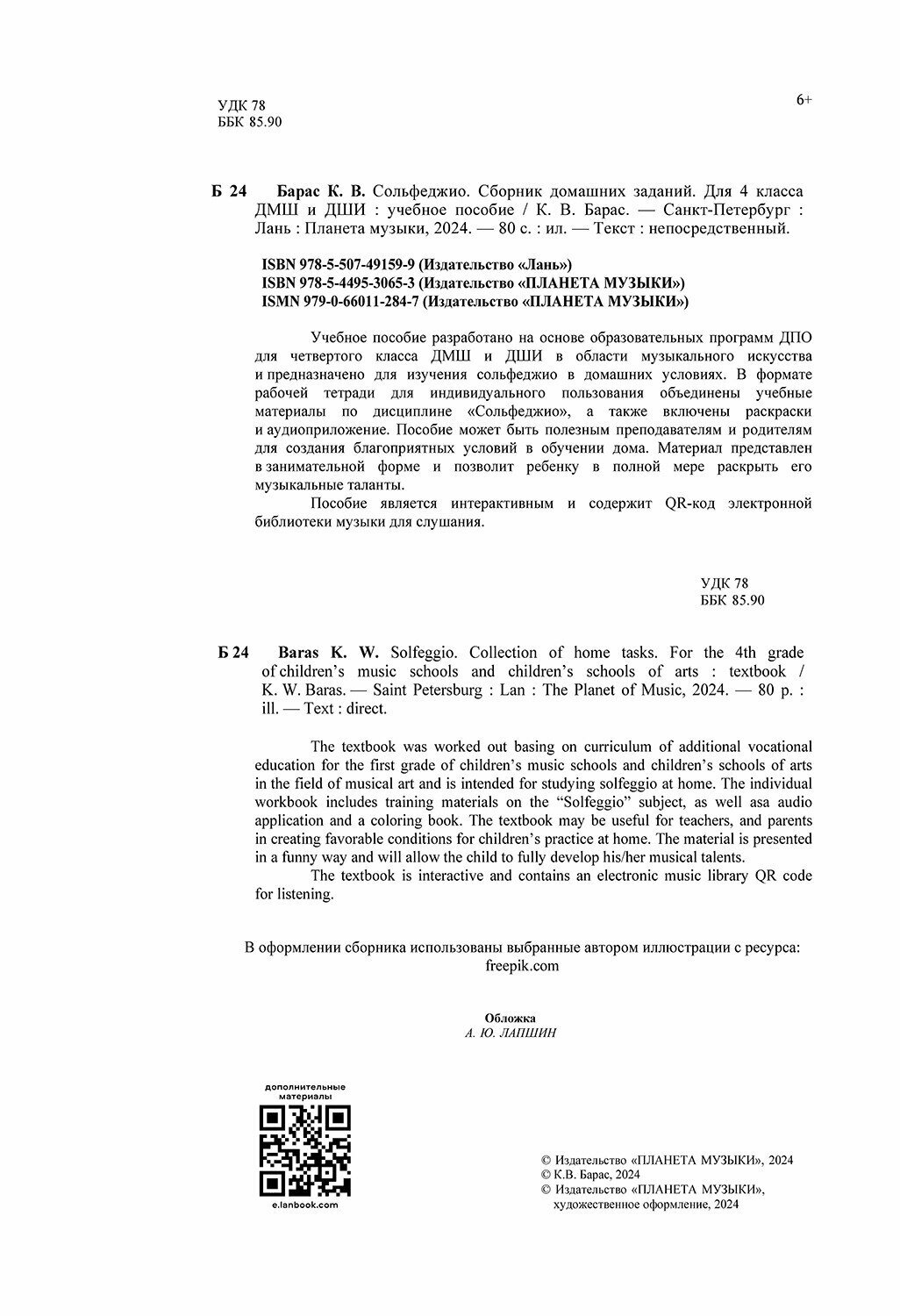 УДК 78
ББК 85.90

6+

Б 24 Барас К. В. Сольфеджио. Сборник домашних заданий. Для 4 класса ДМШ и ДШИ : учебное пособие / К. В. Барас. — Санкт-Петербург : Лань : Планета музыки, 2024. — 80 с. : ил. — Текст : непосредственный.

ISBN 978-5-507-49159-9 (Издательство «Лань»)
ISBN 978-5-4495-3065-3 (Издательство «ПЛАНЕТА МУЗЫКИ»)
ISMN 979-0-66011-284-7 (Издательство «ПЛАНЕТА МУЗЫКИ»)

Учебное пособие разработано на основе образовательных программ ДПО для четвертого класса ДМШ и ДШИ в области музыкального искусства и предназначено для изучения сольфеджио в домашних условиях. В формате рабочей тетради для индивидуального пользования объединены учебные материалы по дисциплине «Сольфеджио», а также включены раскраски и аудиоприложение. Пособие может быть полезным преподавателям и родителям для создания благоприятных условий в обучении дома. Материал представлен в занимательной форме и позволит ребенку в полной мере раскрыть его музыкальные таланты.

Пособие является интерактивным и содержит QR-код электронной библиотеки музыки для слушания.

УДК 78
ББК 85.90

Б 24 Baras K. W. Solfeggio. Collection of home tasks. For the 4th grade of children's music schools and children's schools of arts : textbook / K. W. Baras. — Saint Petersburg : Lan : The Planet of Music, 2024. — 80 p. : ill. — Text : direct.

The textbook was worked out basing on curriculum of additional vocational education for the first grade of children's music schools and children's schools of arts in the field of musical art and is intended for studying solfeggio at home. The individual workbook includes training materials on the "Solfeggio" subject, as well asa audio application and a coloring book. The textbook may be useful for teachers, and parents in creating favorable conditions for children's practice at home. The material is presented in a funny way and will allow the child to fully develop his/her musical talents.

The textbook is interactive and contains an electronic music library QR code for listening.

В оформлении сборника использованы выбранные автором иллюстрации с ресурса: freepik.com

Обложка
А. Ю. ЛАПШИН

дополнительные материалы
e.lanbook.com

© Издательство «ПЛАНЕТА МУЗЫКИ», 2024
© К.В. Барас, 2024
© Издательство «ПЛАНЕТА МУЗЫКИ», художественное оформление, 2024